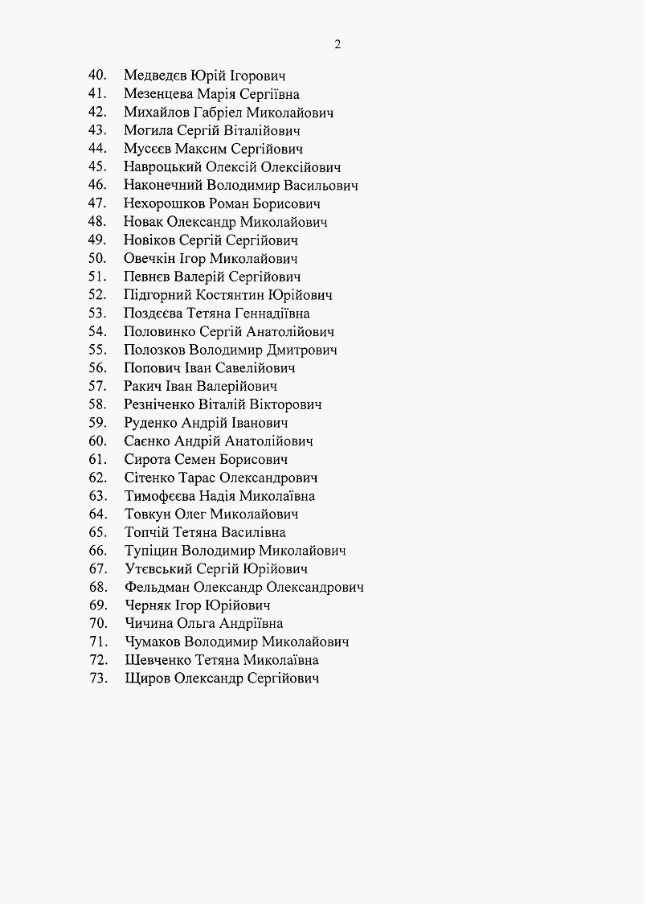 2

40. Медведєв Юрій Ігорович
41. Мезенцева Марія Сергіївна
42. Михайлов Габріел Миколайович
43. Могила Сергій Віталійович
44. Мусєєв Максим Сергійович
45. Навроцький Олексій Олексійович
46. Наконечний Володимир Васильович
47. Нехорошков Роман Борисович
48. Новак Олександр Миколайович
49. Новіков Сергій Сергійович
50. Овечкін Ігор Миколайович
51. Певнєв Валерій Сергійович
52. Підгорний Костянтин Юрійович
53. Поздєєва Тетяна Геннадіївна
54. Половинко Сергій Анатолійович
55. Полозков Володимир Дмитрович
56. Попович Іван Савелійович
57. Ракич Іван Валерійович
58. Резніченко Віталій Вікторович
59. Руденко Андрій Іванович
60. Саєнко Андрій Анатолійович
61. Сирота Семен Борисович
62. Сітенко Тарас Олександрович
63. Тимофєєва Надія Миколаївна
64. Товкун Олег Миколайович
65. Топчій Тетяна Василівна
66. Тупіцин Володимир Миколайович
67. Утєвський Сергій Юрійович
68. Фельдман Олександр Олександрович
69. Черняк Ігор Юрійович
70. Чичина Ольга Андріївна
71. Чумаков Володимир Миколайович
72. Шевченко Тетяна Миколаївна
73. Щиров Олександр Сергійович